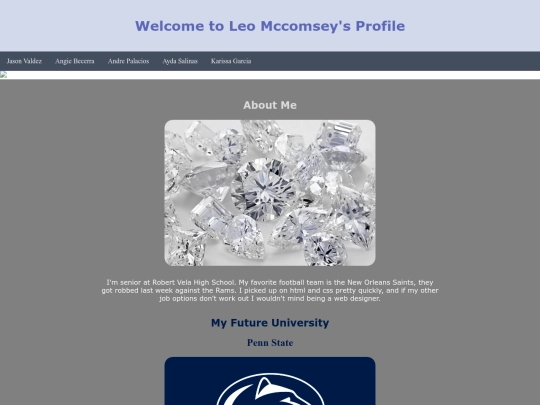 Welcome to Leo Mccomsey's Profile

Jason Valdez Angie Becerra Andre Palacios Ayda Salinas Karissa Garcia

About Me

I'm senior at Robert Vela High School. My favorite football team is the New Orleans Saints, they got robbed last week against the Rams. I picked up on html and css pretty quickly, and if my other job options don't work out I wouldn't mind being a web designer.

My Future University

Penn State